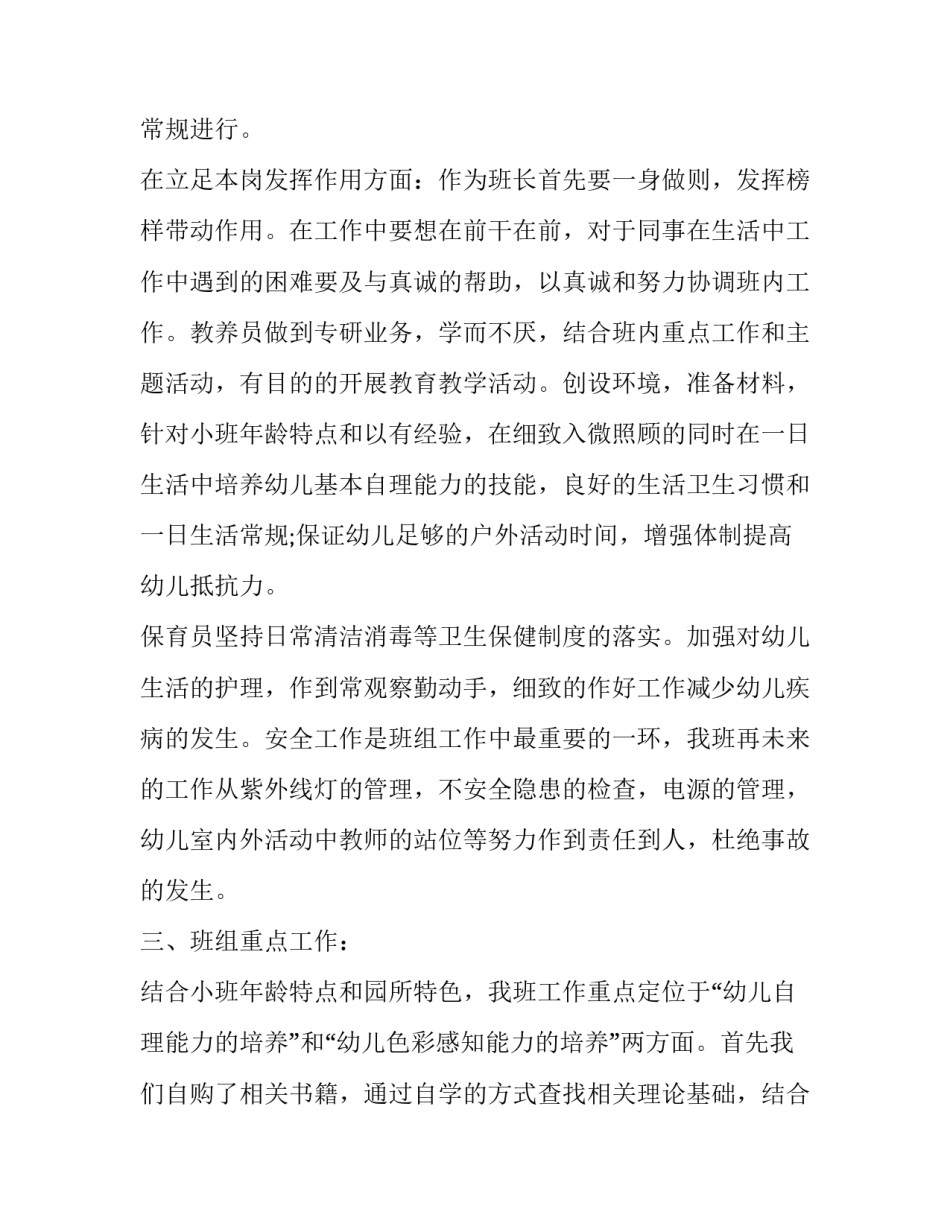 常规进行。

在立足本岗发挥作用方面：作为班长首先要一身做则，发挥榜样带动作用。在工作中要想在前干在前，对于同事在生活中工作中遇到的困难要及与真诚的帮助，以真诚和努力协调班内工作。教养员做到专研业务，学而不厌，结合班内重点工作和主题活动，有目的的开展教育教学活动。创设环境，准备材料，针对小班年龄特点和以有经验，在细致入微照顾的同时在一日生活中培养幼儿基本自理能力的技能，良好的生活卫生习惯和一日生活常规;保证幼儿足够的户外活动时间，增强体制提高幼儿抵抗力。

保育员坚持日常清洁消毒等卫生保健制度的落实。加强对幼儿生活的护理，作到常观察勤动手，细致的作好工作减少幼儿疾病的发生。安全工作是班组工作中最重要的一环，我班再未来的工作从紫外线灯的管理，不安全隐患的检查，电源的管理，幼儿室内外活动中教师的站位等努力作到责任到人，杜绝事故的发生。

三、班组重点工作：

结合小班年龄特点和园所特色，我班工作重点定位于“幼儿自理能力的培养”和“幼儿色彩感知能力的培养”两方面。首先我们自购了相关书籍，通过自学的方式查找相关理论基础，结合